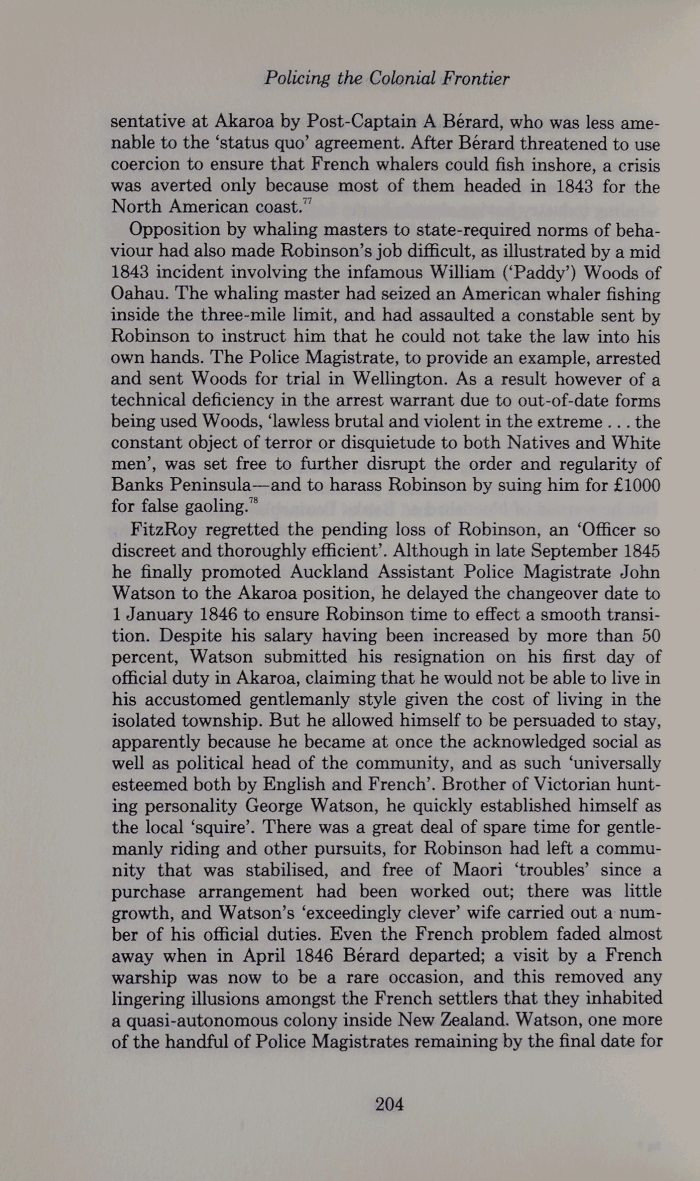 Policing the Colonial Frontier

sentative at Akaroa by Post-Captain A Bérard, who was less amenable to the 'status quo' agreement. After Bérard threatened to use coercion to ensure that French whalers could fish inshore, a crisis was averted only because most of them headed in 1843 for the North American coast.$^{77}$

Opposition by whaling masters to state-required norms of behaviour had also made Robinson's job difficult, as illustrated by a mid 1843 incident involving the infamous William ('Paddy') Woods of Oahau. The whaling master had seized an American whaler fishing inside the three-mile limit, and had assaulted a constable sent by Robinson to instruct him that he could not take the law into his own hands. The Police Magistrate, to provide an example, arrested and sent Woods for trial in Wellington. As a result however of a technical deficiency in the arrest warrant due to out-of-date forms being used Woods, 'lawless brutal and violent in the extreme . . . the constant object of terror or disquietude to both Natives and White men', was set free to further disrupt the order and regularity of Banks Peninsula—and to harass Robinson by suing him for £1000 for false gaoling.$^{78}$

FitzRoy regretted the pending loss of Robinson, an 'Officer so discreet and thoroughly efficient'. Although in late September 1845 he finally promoted Auckland Assistant Police Magistrate John Watson to the Akaroa position, he delayed the changeover date to 1 January 1846 to ensure Robinson time to effect a smooth transition. Despite his salary having been increased by more than 50 percent, Watson submitted his resignation on his first day of official duty in Akaroa, claiming that he would not be able to live in his accustomed gentlemanly style given the cost of living in the isolated township. But he allowed himself to be persuaded to stay, apparently because he became at once the acknowledged social as well as political head of the community, and as such 'universally esteemed both by English and French'. Brother of Victorian hunting personality George Watson, he quickly established himself as the local 'squire'. There was a great deal of spare time for gentlemanly riding and other pursuits, for Robinson had left a community that was stabilised, and free of Maori 'troubles' since a purchase arrangement had been worked out; there was little growth, and Watson's 'exceedingly clever' wife carried out a number of his official duties. Even the French problem faded almost away when in April 1846 Bérard departed; a visit by a French warship was now to be a rare occasion, and this removed any lingering illusions amongst the French settlers that they inhabited a quasi-autonomous colony inside New Zealand. Watson, one more of the handful of Police Magistrates remaining by the final date for

204